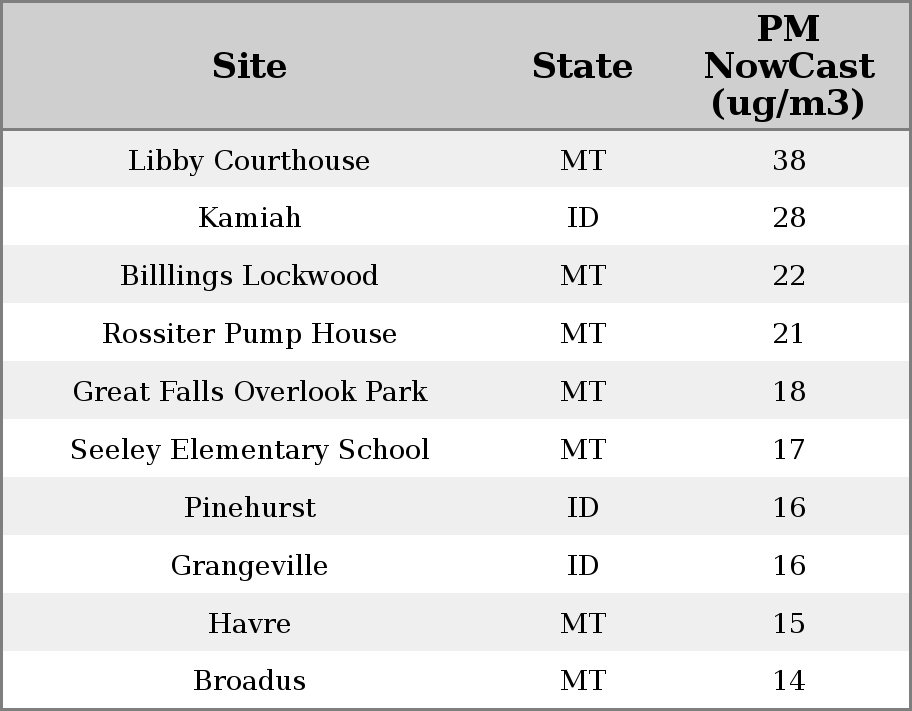 | Site | State | PM NowCast (ug/m3) |
|---|---|---|
| Libby Courthouse | MT | 38 |
| Kamiah | ID | 28 |
| Billlings Lockwood | MT | 22 |
| Rossiter Pump House | MT | 21 |
| Great Falls Overlook Park | MT | 18 |
| Seeley Elementary School | MT | 17 |
| Pinehurst | ID | 16 |
| Grangeville | ID | 16 |
| Havre | MT | 15 |
| Broadus | MT | 14 |